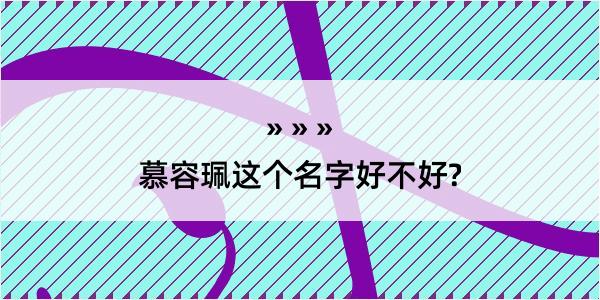 » » »

慕容珮这个名字好不好?